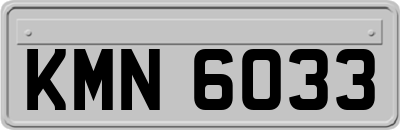 KMN 6033